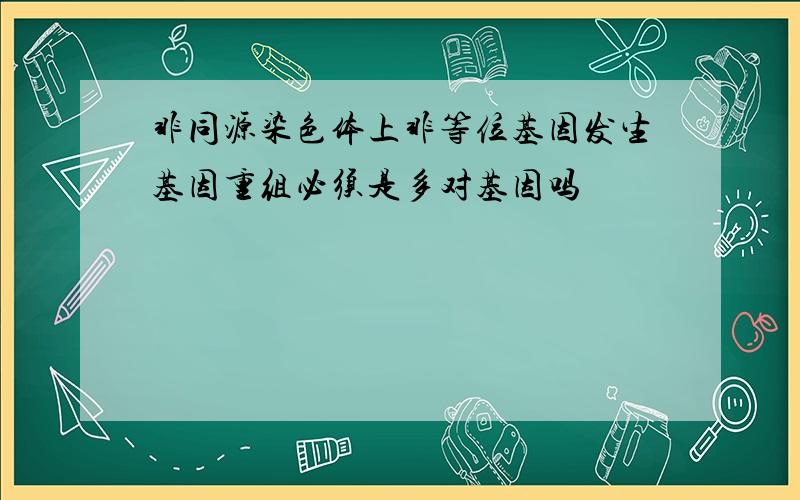 非同源染色体上非等位基因发生基因重组必须是多对基因吗